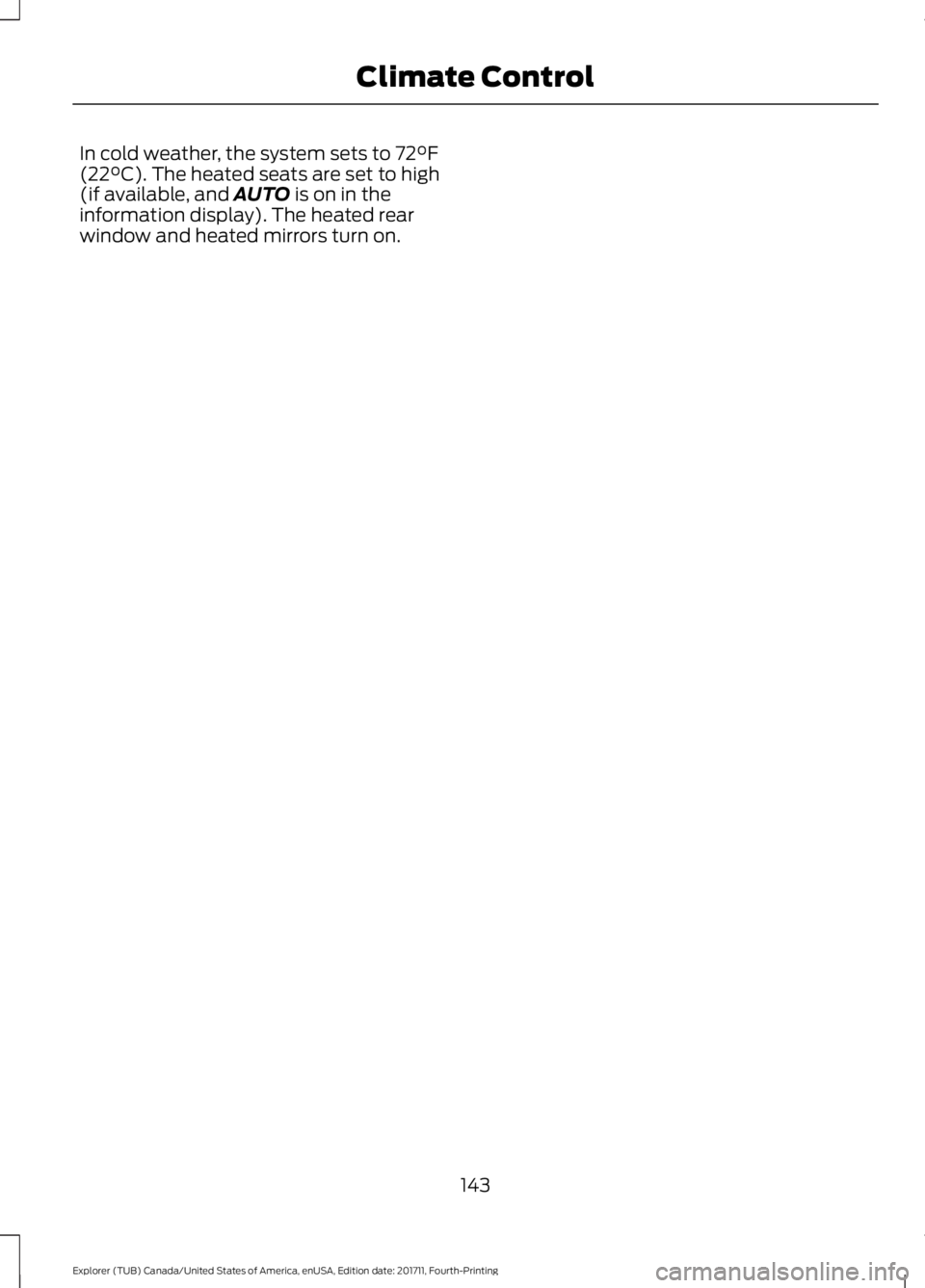 Climate Control

In cold weather, the system sets to 72°F (22°C). The heated seats are set to high (if available, and AUTO is on in the information display). The heated rear window and heated mirrors turn on.

143

Explorer (TUB) Canada/United States of America, enUSA, Edition date: 201711, Fourth-Printing

carmanualsonline.info